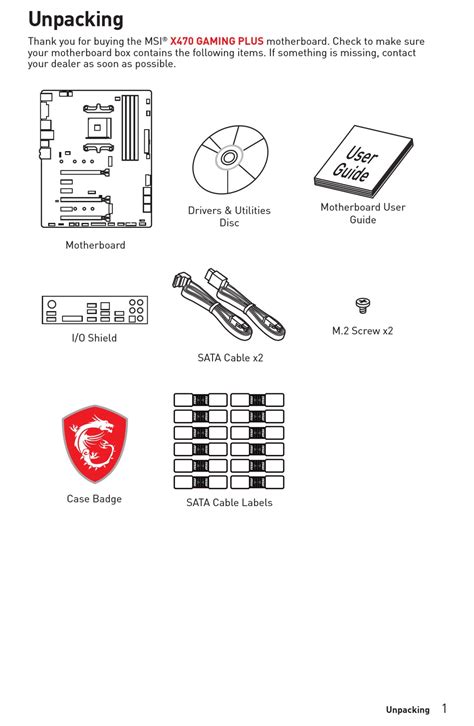 Unpacking

Thank you for buying the MSI® X470 GAMING PLUS motherboard. Check to make sure your motherboard box contains the following items. If something is missing, contact your dealer as soon as possible.

Motherboard

Drivers & Utilities Disc

User Guide

Motherboard User Guide

I/O Shield

SATA Cable x2

M.2 Screw x2

Case Badge

SATA Cable Labels

Unpacking 1